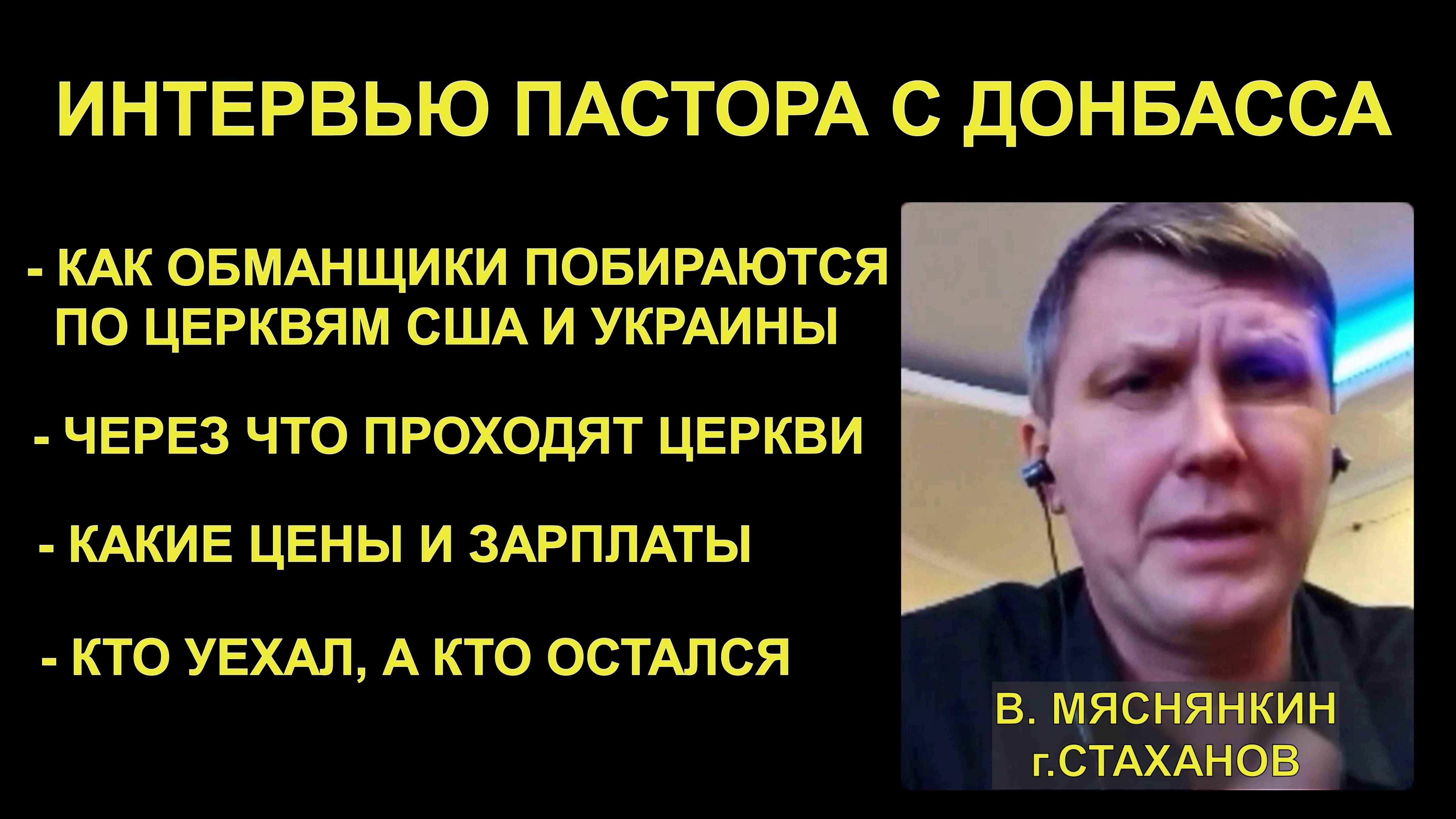 ИНТЕРВЬЮ ПАСТОРА С ДОНБАССА

- КАК ОБМАНЩИКИ ПОБИРАЮТСЯ ПО ЦЕРКВЯМ США И УКРАИНЫ

- ЧЕРЕЗ ЧТО ПРОХОДЯТ ЦЕРКВИ

- КАКИЕ ЦЕНЫ И ЗАРПЛАТЫ

- КТО УЕХАЛ, А КТО ОСТАЛСЯ

В. МЯСНЯНКИН
г.СТАХАНОВ